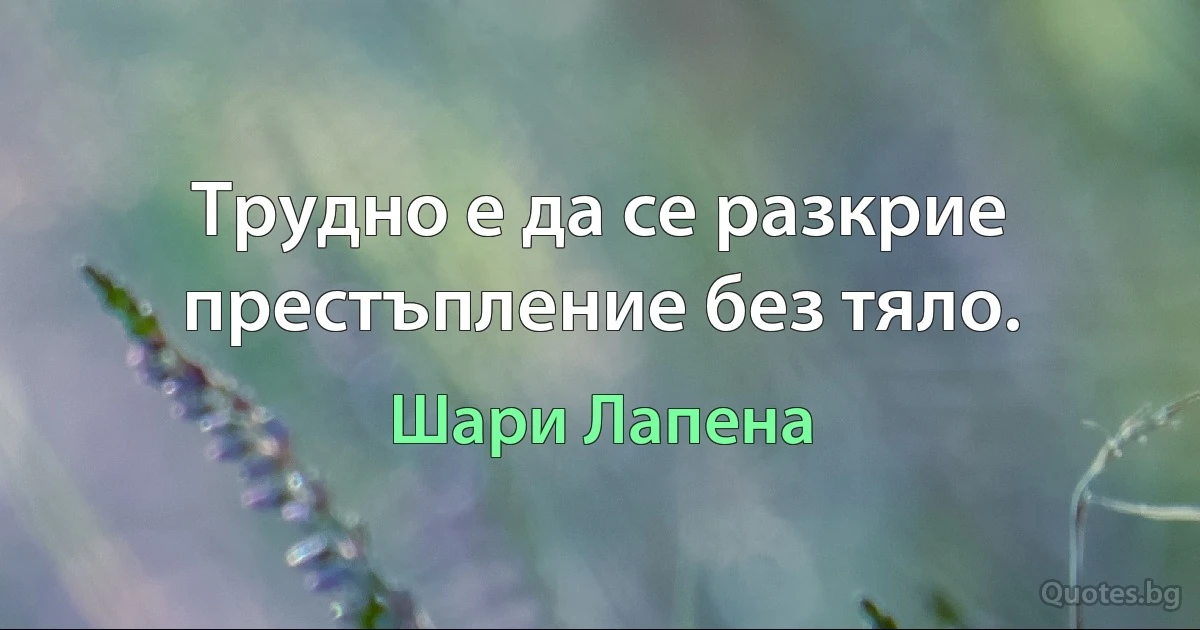 Трудно е да се разкрие престъпление без тяло.

Шари Лапена

Quotes.bg